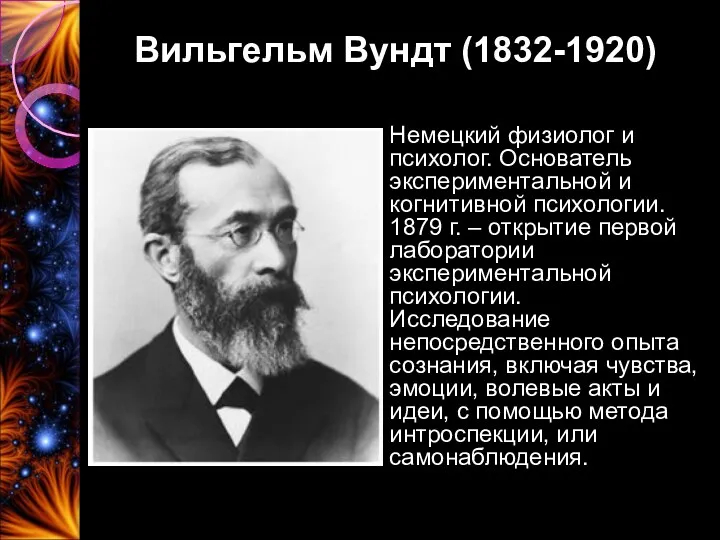 Вильгельм Вундт (1832-1920)

Немецкий физиолог и психолог. Основатель экспериментальной и когнитивной психологии. 1879 г. – открытие первой лаборатории экспериментальной психологии. Исследование непосредственного опыта сознания, включая чувства, эмоции, волевые акты и идеи, с помощью метода интроспекции, или самонаблюдения.